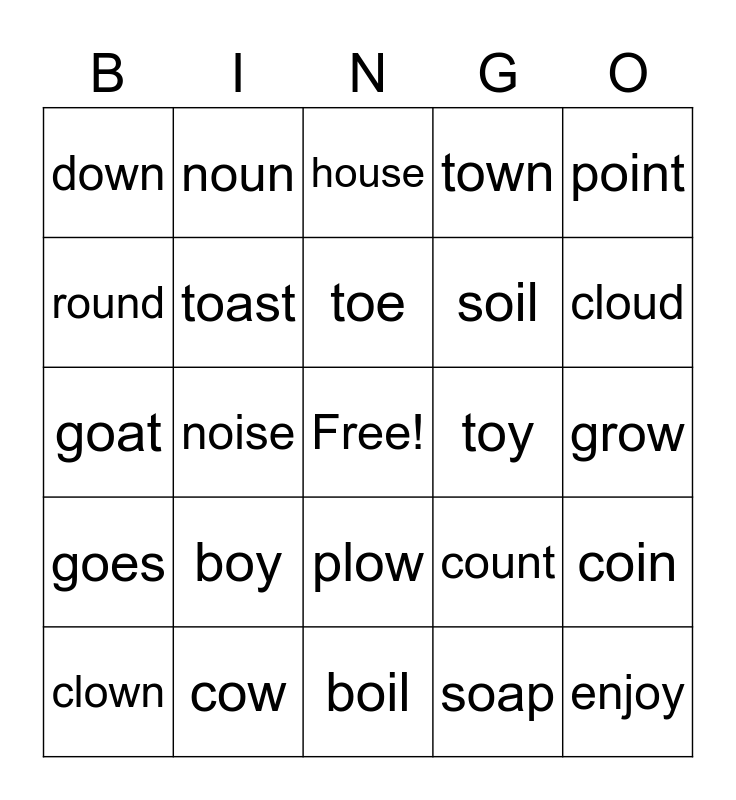 | B | I | N | G | O |
|---|---|---|---|---|
| down | noun | house | town | point |
| round | toast | toe | soil | cloud |
| goat | noise | Free! | toy | grow |
| goes | boy | plow | count | coin |
| clown | cow | boil | soap | enjoy |